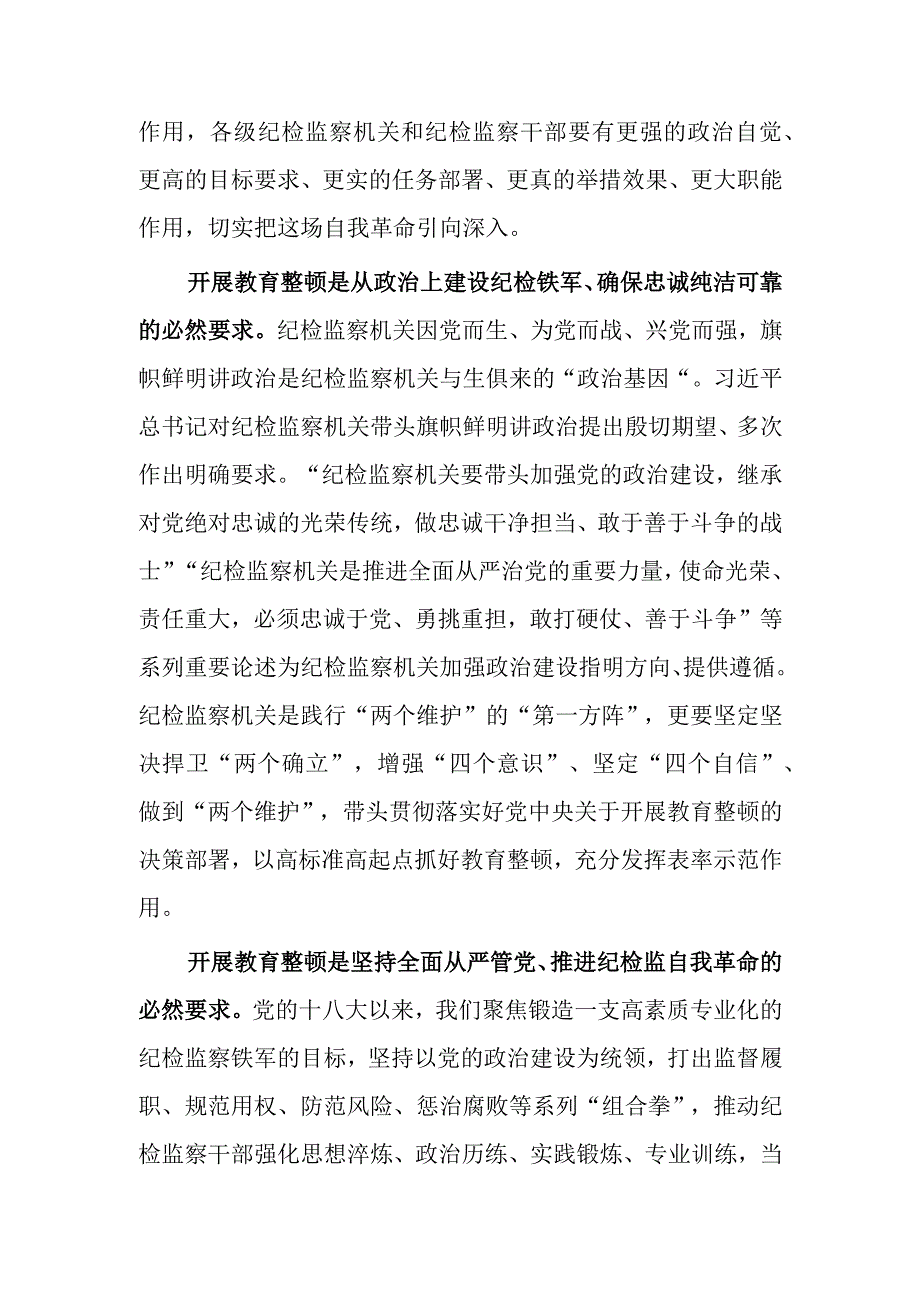 作用，各级纪检监察机关和纪检监察干部要有更强的政治自觉、更高的目标要求、更实的任务部署、更真的举措效果、更大职能作用，切实把这场自我革命引向深入。

开展教育整顿是从政治上建设纪检铁军、确保忠诚纯洁可靠的必然要求。纪检监察机关因党而生、为党而战、兴党而强，旗帜鲜明讲政治是纪检监察机关与生俱来的“政治基因“。习近平总书记对纪检监察机关带头旗帜鲜明讲政治提出殷切期望、多次作出明确要求。“纪检监察机关要带头加强党的政治建设，继承对党绝对忠诚的光荣传统，做忠诚干净担当、敢于善于斗争的战士”“纪检监察机关是推进全面从严治党的重要力量，使命光荣、责任重大，必须忠诚于党、勇挑重担，敢打硬仗、善于斗争”等系列重要论述为纪检监察机关加强政治建设指明方向、提供遵循。纪检监察机关是践行“两个维护”的“第一方阵”，更要坚定坚决捍卫“两个确立”，增强“四个意识”、坚定“四个自信”、做到“两个维护”，带头贯彻落实好党中央关于开展教育整顿的决策部署，以高标准高起点抓好教育整顿，充分发挥表率示范作用。

开展教育整顿是坚持全面从严管党、推进纪检监自我革命的必然要求。党的十八大以来，我们聚焦锻造一支高素质专业化的纪检监察铁军的目标，坚持以党的政治建设为统领，打出监督履职、规范用权、防范风险、惩治腐败等系列“组合拳”，推动纪检监察干部强化思想淬炼、政治历练、实践锻炼、专业训练，当